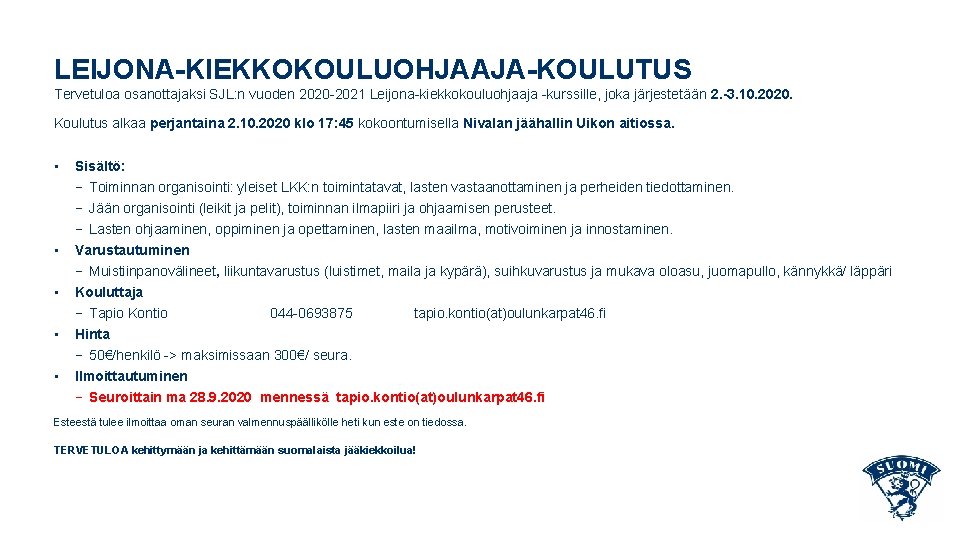 LEIJONA-KIEKKOKOULUOHJAAJA-KOULUTUS

Tervetuloa osanottajaksi SJL:n vuoden 2020-2021 Leijona-kiekkokouluohjaaja -kurssille, joka järjestetään 2.-3.10.2020.

Koulutus alkaa perjantaina 2.10.2020 klo 17:45 kokoontumisella Nivalan jäähallin Uikon aitiossa.

• Sisältö:
− Toiminnan organisointi: yleiset LKK:n toimintatavat, lasten vastaanottaminen ja perheiden tiedottaminen.
− Jään organisointi (leikit ja pelit), toiminnan ilmapiiri ja ohjaamisen perusteet.
− Lasten ohjaaminen, oppiminen ja opettaminen, lasten maailma, motivoiminen ja innostaminen.
• Varustautuminen
− Muistiinpanovälineet, liikuntavarustus (luistimet, maila ja kypärä), suihkuvarustus ja mukava oloasu, juomapullo, kännykkä/ läppäri
• Kouluttaja
− Tapio Kontio 044-0693875 tapio.kontio(at)oulunkarpat46.fi
• Hinta
− 50€/henkilö -> maksimissaan 300€/ seura.
• Ilmoittautuminen
− Seuroittain ma 28.9.2020 mennessä tapio.kontio(at)oulunkarpat46.fi

Esteestä tulee ilmoittaa oman seuran valmennuspäällikölle heti kun este on tiedossa.

TERVETULOA kehittymään ja kehittämään suomalaista jääkiekkoilua!

SUOMI